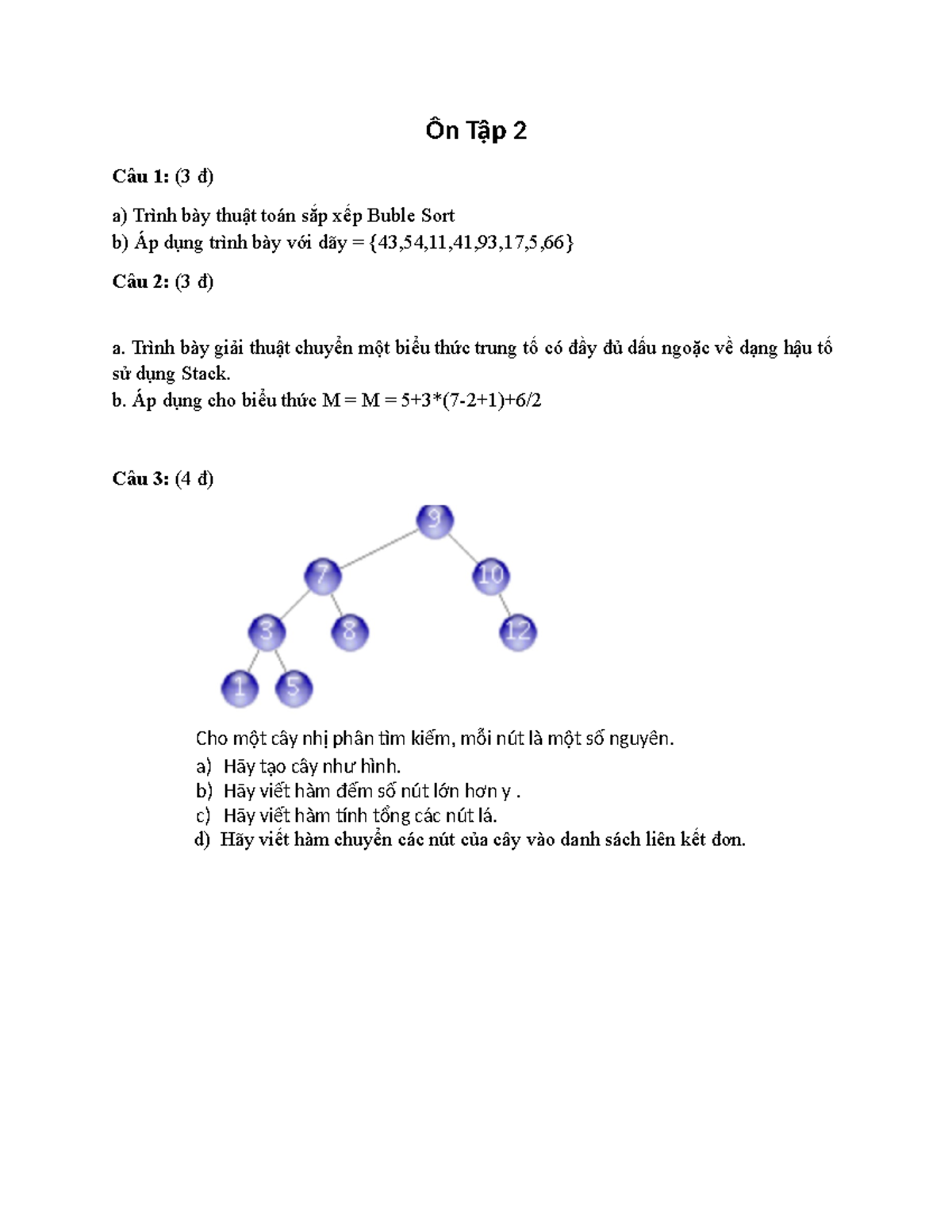 Ôn Tập 2

Câu 1: (3 đ)

a) Trình bày thuật toán sắp xếp Buble Sort
b) Áp dụng trình bày với dãy = {43,54,11,41,93,17,5,66}

Câu 2: (3 đ)

a. Trình bày giải thuật chuyển một biểu thức trung tố có đầy đủ dấu ngoặc về dạng hậu tố sử dụng Stack.
b. Áp dụng cho biểu thức M = M = 5+3*(7-2+1)+6/2

Câu 3: (4 đ)

9
7
10
3
8
12
1
5

Cho một cây nhị phân tìm kiếm, mỗi nút là một số nguyên.
a) Hãy tạo cây như hình.
b) Hãy viết hàm đếm số nút lớn hơn y .
c) Hãy viết hàm tính tổng các nút lá.
d) Hãy viết hàm chuyển các nút của cây vào danh sách liên kết đơn.